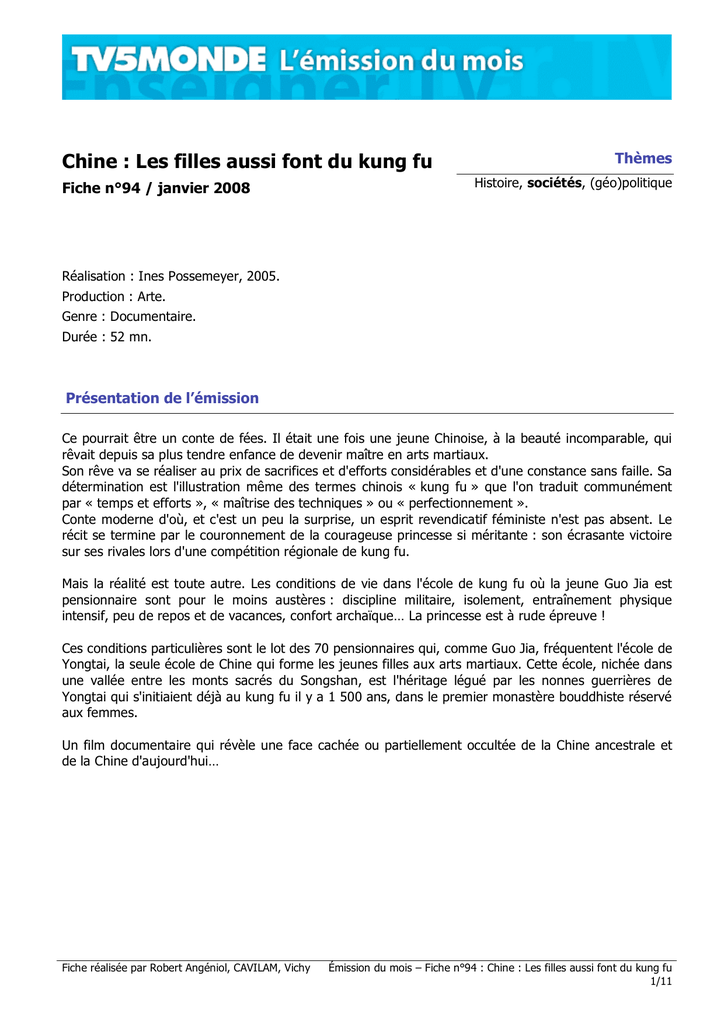 TV5MONDE L'émission du mois

Chine : Les filles aussi font du kung fu
Fiche n°94 / janvier 2008

Thèmes
Histoire, sociétés, (géo)politique

Réalisation : Ines Possemeyer, 2005.
Production : Arte.
Genre : Documentaire.
Durée : 52 mn.

Présentation de l'émission

Ce pourrait être un conte de fées. Il était une fois une jeune Chinoise, à la beauté incomparable, qui rêvait depuis sa plus tendre enfance de devenir maître en arts martiaux.
Son rêve va se réaliser au prix de sacrifices et d'efforts considérables et d'une constance sans faille. Sa détermination est l'illustration même des termes chinois « kung fu » que l'on traduit communément par « temps et efforts », « maîtrise des techniques » ou « perfectionnement ».
Conte moderne d'où, et c'est un peu la surprise, un esprit revendicatif féministe n'est pas absent. Le récit se termine par le couronnement de la courageuse princesse si méritante : son écrasante victoire sur ses rivales lors d'une compétition régionale de kung fu.

Mais la réalité est toute autre. Les conditions de vie dans l'école de kung fu où la jeune Guo Jia est pensionnaire sont pour le moins austères : discipline militaire, isolement, entraînement physique intensif, peu de repos et de vacances, confort archaïque… La princesse est à rude épreuve !

Ces conditions particulières sont le lot des 70 pensionnaires qui, comme Guo Jia, fréquentent l'école de Yongtai, la seule école de Chine qui forme les jeunes filles aux arts martiaux. Cette école, nichée dans une vallée entre les monts sacrés du Songshan, est l'héritage légué par les nonnes guerrières de Yongtai qui s'initiaient déjà au kung fu il y a 1 500 ans, dans le premier monastère bouddhiste réservé aux femmes.

Un film documentaire qui révèle une face cachée ou partiellement occultée de la Chine ancestrale et de la Chine d'aujourd'hui…

Fiche réalisée par Robert Angéniol, CAVILAM, Vichy    Émission du mois – Fiche n°94 : Chine : Les filles aussi font du kung fu
1/11